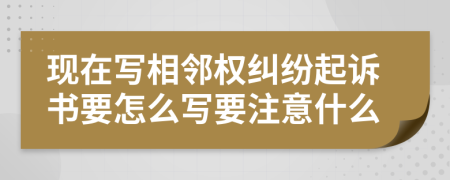 现在写相邻权纠纷起诉书要怎么写要注意什么